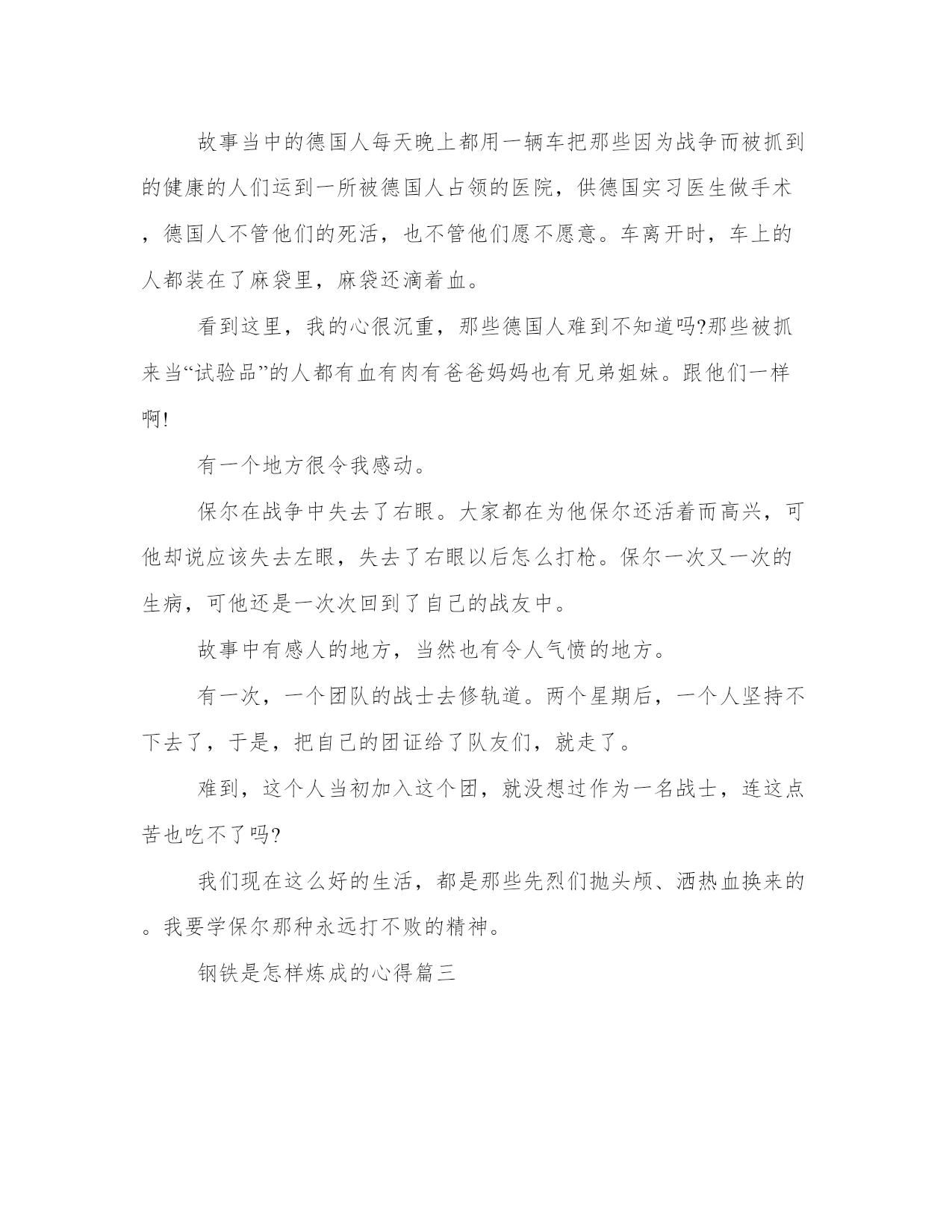 故事当中的德国人每天晚上都用一辆车把那些因为战争而被抓到的健康的人们运到一所被德国人占领的医院，供德国实习医生做手术，德国人不管他们的死活，也不管他们愿不愿意。车离开时，车上的人都装在了麻袋里，麻袋还滴着血。

看到这里，我的心很沉重，那些德国人难到不知道吗?那些被抓来当“试验品”的人都有血有肉有爸爸妈妈也有兄弟姐妹。跟他们一样啊!

有一个地方很令我感动。

保尔在战争中失去了右眼。大家都在为他保尔还活着而高兴，可他却说应该失去左眼，失去了右眼以后怎么打枪。保尔一次又一次的生病，可他还是一次次回到了自己的战友中。

故事中有感人的地方，当然也有令人气愤的地方。

有一次，一个团队的战士去修轨道。两个星期后，一个人坚持不下去了，于是，把自己的团证给了队友们，就走了。

难到，这个人当初加入这个团，就没想过作为一名战士，连这点苦也吃不了吗?

我们现在这么好的生活，都是那些先烈们抛头颅、洒热血换来的。我要学保尔那种永远打不败的精神。

钢铁是怎样炼成的心得篇三